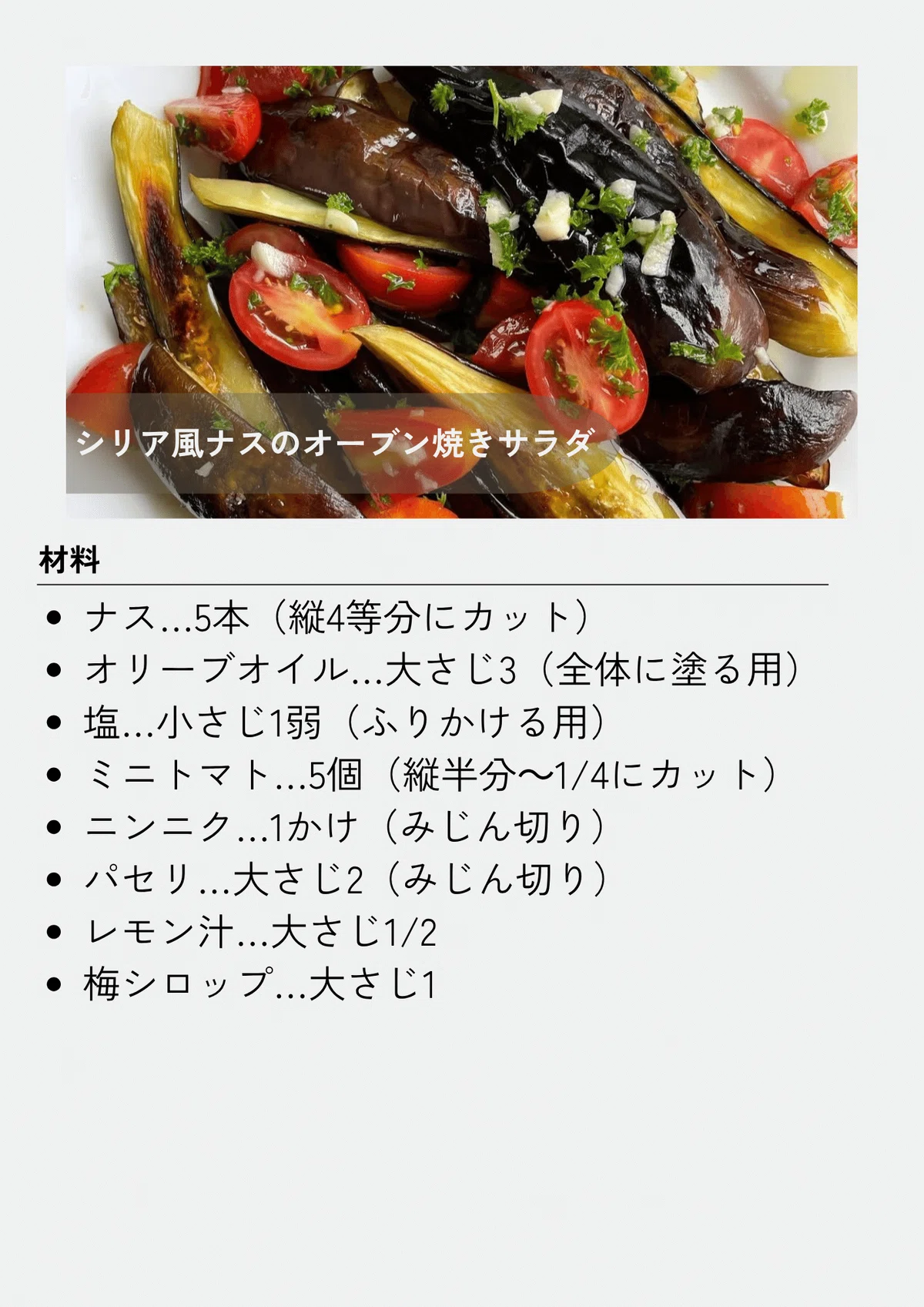 シリア風ナスのオーブン焼きサラダ

材料

• ナス…5本（縦4等分にカット）
• オリーブオイル…大さじ3（全体に塗る用）
• 塩…小さじ1弱（ふりかける用）
• ミニトマト…5個（縦半分〜1/4にカット）
• ニンニク…1かけ（みじん切り）
• パセリ…大さじ2（みじん切り）
• レモン汁…大さじ1/2
• 梅シロップ…大さじ1